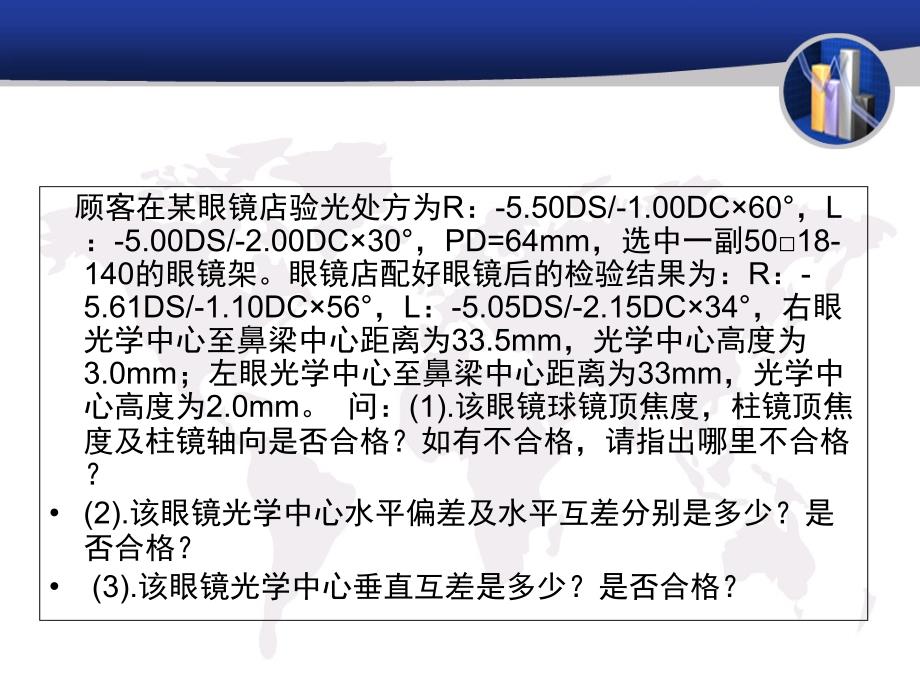 顾客在某眼镜店验光处方为R：-5.50DS/-1.00DC×60°，L：-5.00DS/-2.00DC×30°，PD=64mm，选中一副50□18-140的眼镜架。眼镜店配好眼镜后的检验结果为：R：-5.61DS/-1.10DC×56°，L：-5.05DS/-2.15DC×34°，右眼光学中心至鼻梁中心距离为33.5mm，光学中心高度为3.0mm；左眼光学中心至鼻梁中心距离为33mm，光学中心高度为2.0mm。 问：(1).该眼镜球镜顶焦度，柱镜顶焦度及柱镜轴向是否合格？如有不合格，请指出哪里不合格？

• (2).该眼镜光学中心水平偏差及水平互差分别是多少？是否合格？

• (3).该眼镜光学中心垂直互差是多少？是否合格？